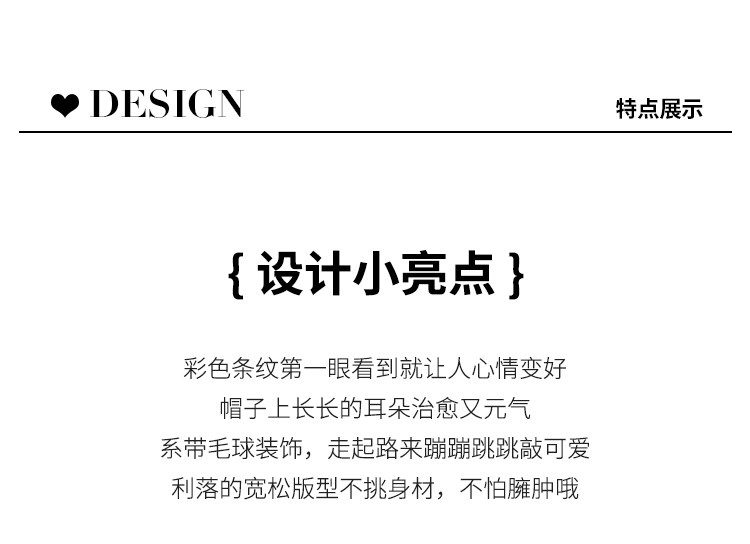 ❤ DESIGN

特点展示

{ 设计小亮点 }

彩色条纹第一眼看到就让人心情变好

帽子上长长的耳朵治愈又元气

系带毛球装饰，走起路来蹦蹦跳跳敲可爱

利落的宽松版型不挑身材，不怕臃肿哦